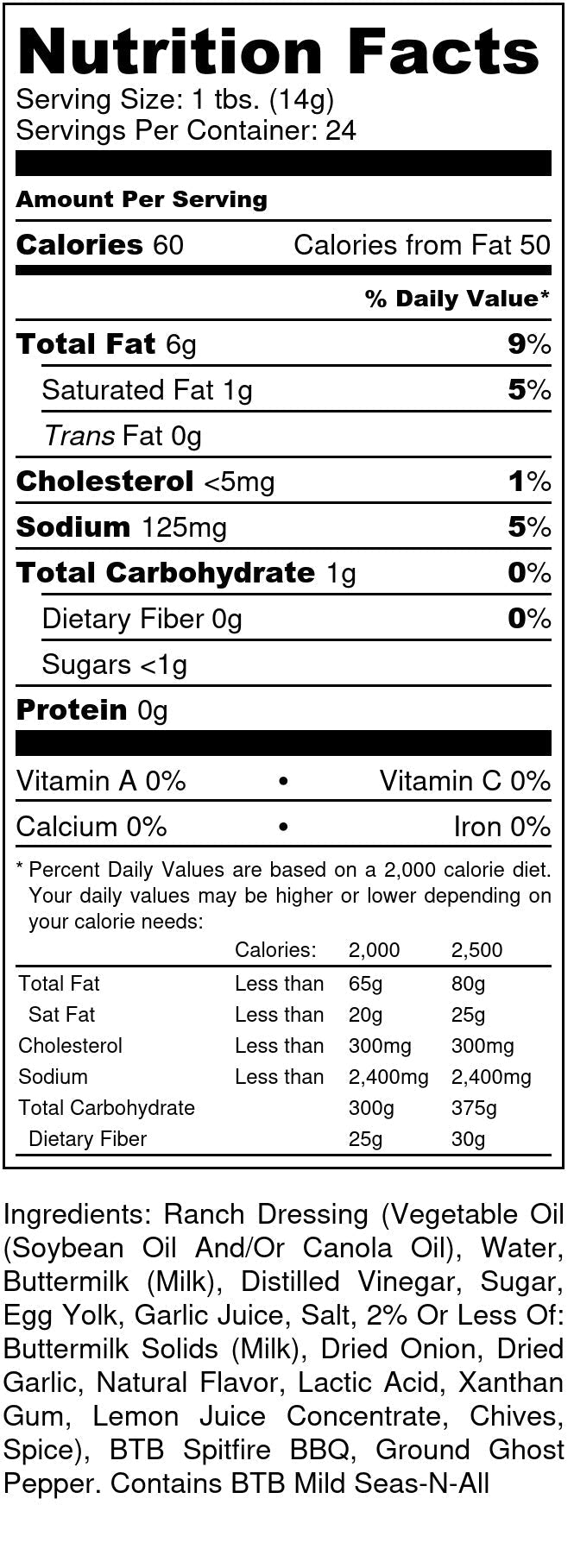 Nutrition Facts
Serving Size: 1 tbs. (14g)
Servings Per Container: 24

Amount Per Serving

Calories 60 Calories from Fat 50

% Daily Value*

Total Fat 6g 9%

Saturated Fat 1g 5%

Trans Fat 0g

Cholesterol <5mg 1%

Sodium 125mg 5%

Total Carbohydrate 1g 0%

Dietary Fiber 0g 0%

Sugars <1g

Protein 0g

Vitamin A 0% • Vitamin C 0%

Calcium 0% • Iron 0%

* Percent Daily Values are based on a 2,000 calorie diet. Your daily values may be higher or lower depending on your calorie needs:

| | Calories: | 2,000 | 2,500 |
|---|---|---|---|
| Total Fat | Less than | 65g | 80g |
| Sat Fat | Less than | 20g | 25g |
| Cholesterol | Less than | 300mg | 300mg |
| Sodium | Less than | 2,400mg | 2,400mg |
| Total Carbohydrate | | 300g | 375g |
| Dietary Fiber | | 25g | 30g |

Ingredients: Ranch Dressing (Vegetable Oil (Soybean Oil And/Or Canola Oil), Water, Buttermilk (Milk), Distilled Vinegar, Sugar, Egg Yolk, Garlic Juice, Salt, 2% Or Less Of: Buttermilk Solids (Milk), Dried Onion, Dried Garlic, Natural Flavor, Lactic Acid, Xanthan Gum, Lemon Juice Concentrate, Chives, Spice), BTB Spitfire BBQ, Ground Ghost Pepper. Contains BTB Mild Seas-N-All